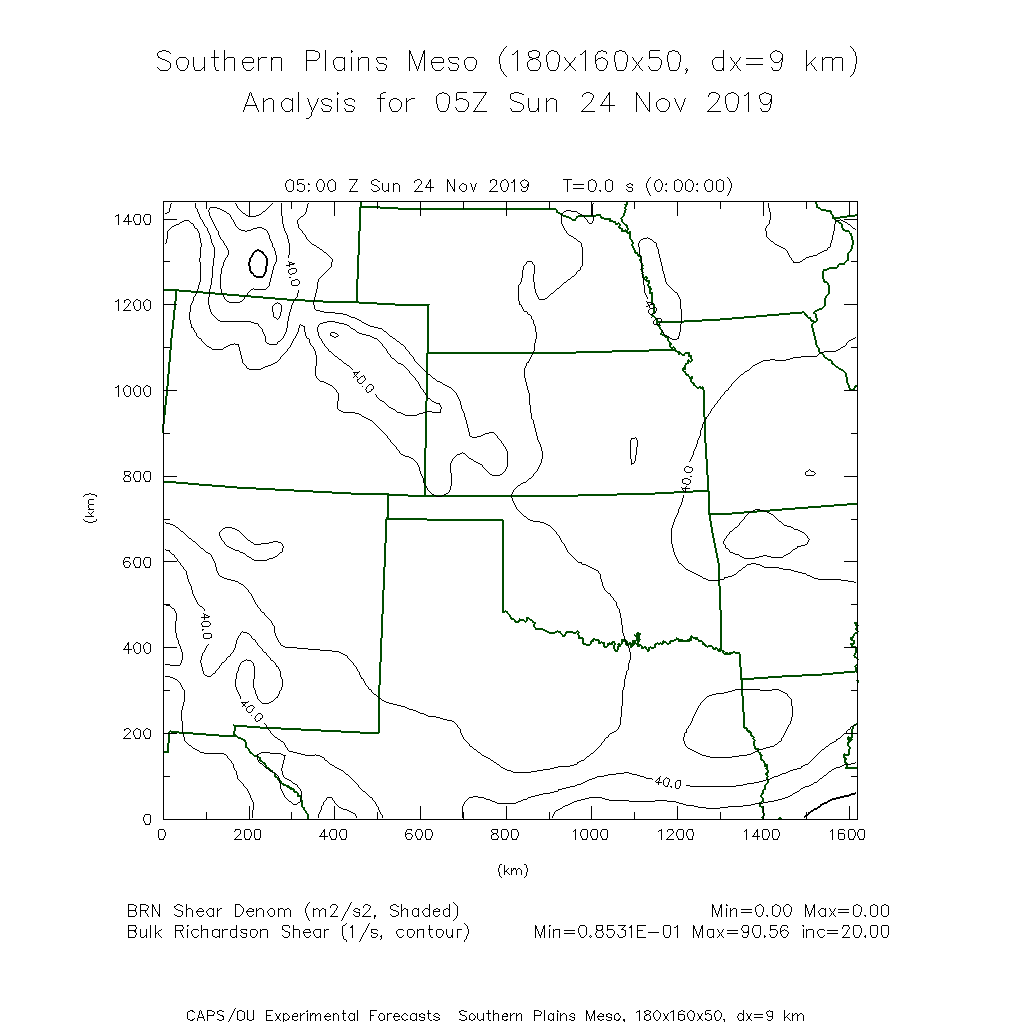 Southern Plains Meso (180x160x50, dx=9 km)
Analysis for 05Z Sun 24 Nov 2019

05:00 Z Sun 24 Nov 2019  T=0.0 s (0:00:00)

1400
1200
1000
800
600
400
200
0

(km)

40.0
40.0
40.0
40.0
40.0
40.0
40.0

0 200 400 600 800 1000 1200 1400 1600

(km)

BRN Shear Denom (m2/s2, Shaded)  Min=0.00 Max=0.00
Bulk Richardson Shear (1/s, contour)  Min=0.8531E-01 Max=90.56 inc=20.00

CAPS/OU Experimental Forecasts  Southern Plains Meso, 180x160x50, dx=9 km